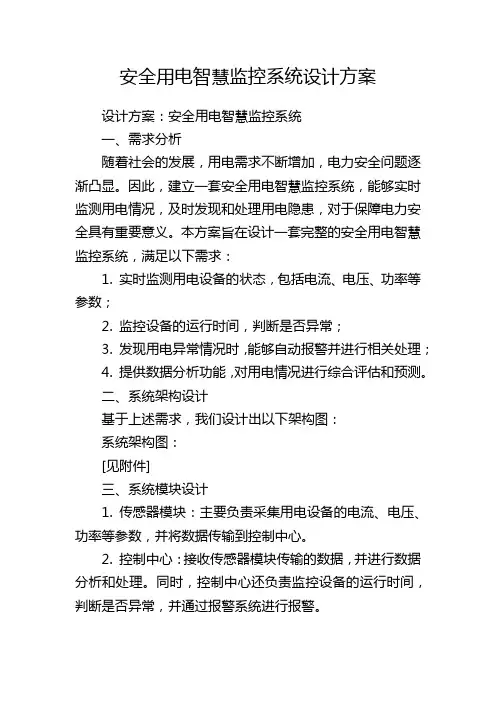 安全用电智慧监控系统设计方案

设计方案：安全用电智慧监控系统

一、需求分析

随着社会的发展，用电需求不断增加，电力安全问题逐渐凸显。因此，建立一套安全用电智慧监控系统，能够实时监测用电情况，及时发现和处理用电隐患，对于保障电力安全具有重要意义。本方案旨在设计一套完整的安全用电智慧监控系统，满足以下需求：

1. 实时监测用电设备的状态，包括电流、电压、功率等参数；

2. 监控设备的运行时间，判断是否异常；

3. 发现用电异常情况时，能够自动报警并进行相关处理；

4. 提供数据分析功能，对用电情况进行综合评估和预测。

二、系统架构设计

基于上述需求，我们设计出以下架构图：

系统架构图：

[见附件]

三、系统模块设计

1. 传感器模块：主要负责采集用电设备的电流、电压、功率等参数，并将数据传输到控制中心。

2. 控制中心：接收传感器模块传输的数据，并进行数据分析和处理。同时，控制中心还负责监控设备的运行时间，判断是否异常，并通过报警系统进行报警。